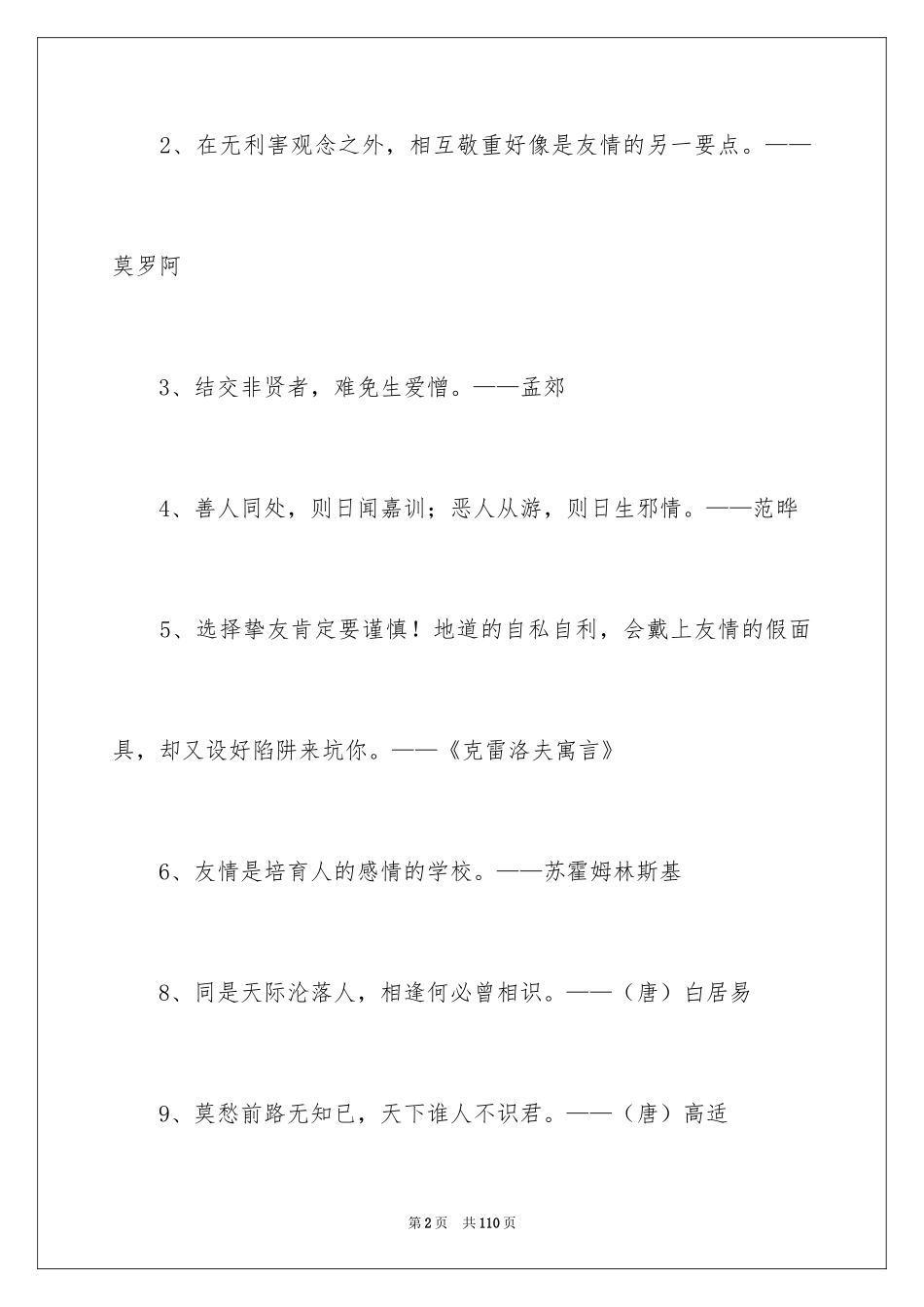 2、在无利害观念之外，相互敬重好像是友情的另一要点。——莫罗阿

3、结交非贤者，难免生爱憎。——孟郊

4、善人同处，则日闻嘉训；恶人从游，则日生邪情。——范晔

5、选择挚友肯定要谨慎！地道的自私自利，会戴上友情的假面具，却又设好陷阱来坑你。——《克雷洛夫寓言》

6、友情是培育人的感情的学校。——苏霍姆林斯基

8、同是天际沦落人，相逢何必曾相识。——（唐）白居易

9、莫愁前路无知已，天下谁人不识君。——（唐）高适

第2页 共110页